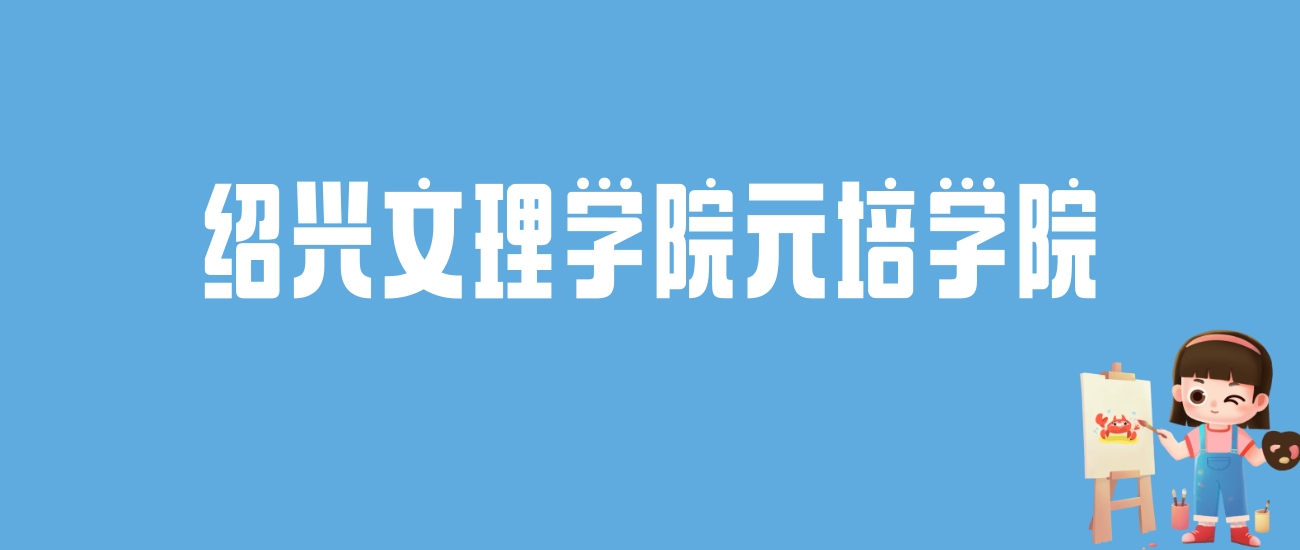 绍兴文理学院元培学院